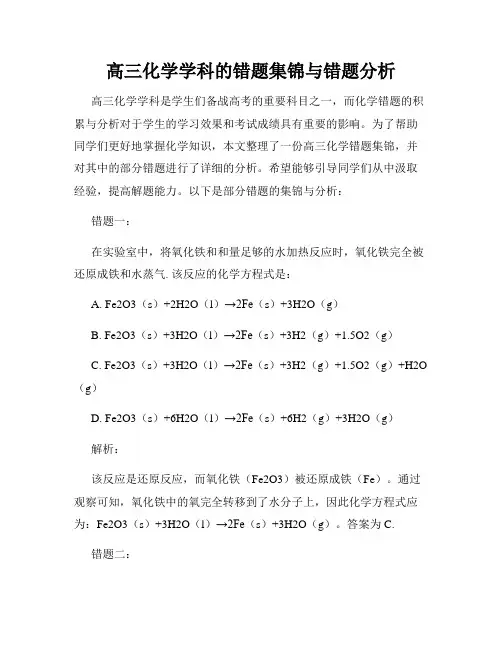 高三化学学科的错题集锦与错题分析

高三化学学科是学生们备战高考的重要科目之一，而化学错题的积累与分析对于学生的学习效果和考试成绩具有重要的影响。为了帮助同学们更好地掌握化学知识，本文整理了一份高三化学错题集锦，并对其中的部分错题进行了详细的分析。希望能够引导同学们从中汲取经验，提高解题能力。以下是部分错题的集锦与分析：

错题一：

在实验室中，将氧化铁和和量足够的水加热反应时，氧化铁完全被还原成铁和水蒸气. 该反应的化学方程式是：

A. Fe2O3（s）+2H2O（l）→2Fe（s）+3H2O（g）

B. Fe2O3（s）+3H2O（l）→2Fe（s）+3H2（g）+1.5O2（g）

C. Fe2O3（s）+3H2O（l）→2Fe（s）+3H2（g）+1.5O2（g）+H2O（g）

D. Fe2O3（s）+6H2O（l）→2Fe（s）+6H2（g）+3H2O（g）

解析：

该反应是还原反应，而氧化铁（Fe2O3）被还原成铁（Fe）。通过观察可知，氧化铁中的氧完全转移到了水分子上，因此化学方程式应为：Fe2O3（s）+3H2O（l）→2Fe（s）+3H2O（g）。答案为 C.

错题二：